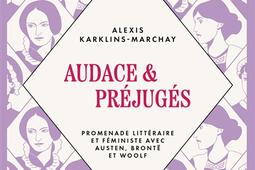 ALEXIS
KARKLINS-MARCHAY

AUDACE &
PRÉJUGÉS

PROMENADE LITTÉRAIRE
ET FÉMINISTE AVEC
AUSTEN, BRONTË
ET WOOLF